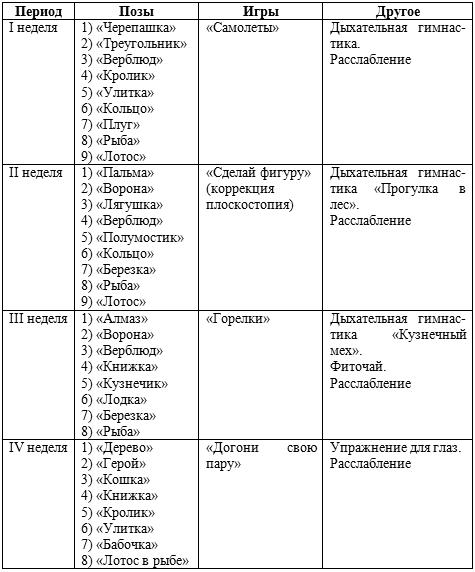 | Период | Позы | Игры | Другое |
|---|---|---|---|
| I неделя | 1) «Черепашка» 2) «Треугольник» 3) «Верблюд» 4) «Кролик» 5) «Улитка» 6) «Кольцо» 7) «Плуг» 8) «Рыба» 9) «Лотос» | «Самолеты» | Дыхательная гимнастика. Расслабление |
| II неделя | 1) «Пальма» 2) «Ворона» 3) «Лягушка» 4) «Верблюд» 5) «Полумостик» 6) «Кольцо» 7) «Березка» 8) «Рыба» 9) «Лотос» | «Сделай фигуру» (коррекция плоскостопия) | Дыхательная гимнастика «Прогулка в лес». Расслабление |
| III неделя | 1) «Алмаз» 2) «Ворона» 3) «Верблюд» 4) «Книжка» 5) «Кузнечик» 6) «Лодка» 7) «Березка» 8) «Рыба» | «Горелки» | Дыхательная гимнастика «Кузнечный мех». Фиточай. Расслабление |
| IV неделя | 1) «Дерево» 2) «Герой» 3) «Кошка» 4) «Книжка» 5) «Кролик» 6) «Улитка» 7) «Бабочка» 8) «Лотос в рыбе» | «Догони свою пару» | Упражнение для глаз. Расслабление |